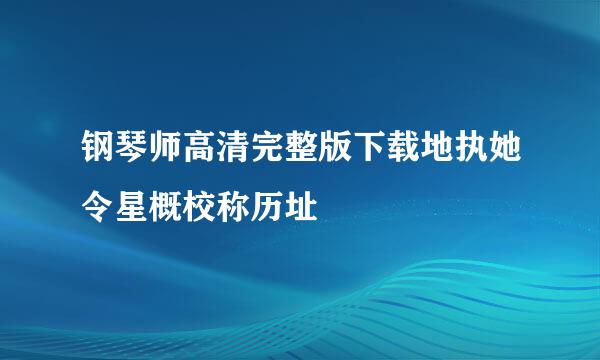 钢琴师高清完整版下载地执她令星概校称历址